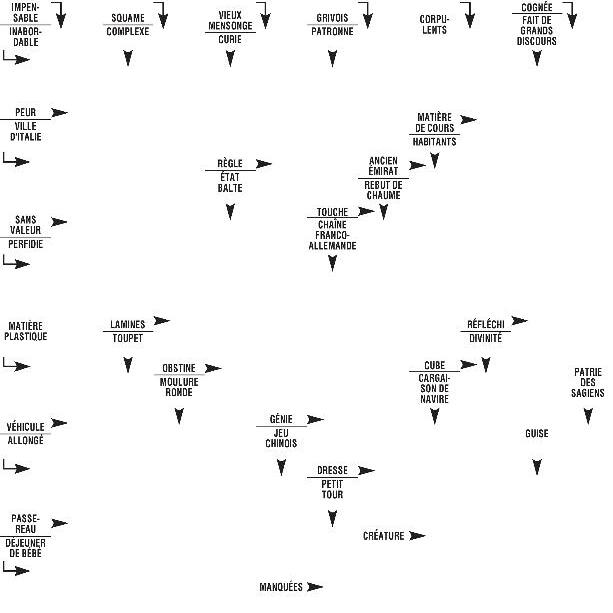 IMPENSABLE
INABORDABLE

SQUAME
COMPLEXE

VIEUX MENSONGE
CURIE

GRIVOIS
PATRONNE

CORPULENTS

COGNÉE
FAIT DE GRANDS DISCOURS

PEUR
VILLE D'ITALIE

MATIÈRE DE COURS
HABITANTS

RÈGLE
ÉTAT BALTE

ANCIEN ÉMIRAT
REBUT DE CHAUME

SANS VALEUR
PERFIDIE

TOUCHE
CHAÎNE FRANCO-ALLEMANDE

MATIÈRE PLASTIQUE

LAMINES
TOUPET

RÉFLÉCHI
DIVINITÉ

OBSTINE
MOULURE RONDE

CUBE
CARGAISON DE NAVIRE

PATRIE DES SAGIENS

VÉHICULE
ALLONGÉ

GÉNIE
JEU CHINOIS

GUISE

DRESSE
PETIT TOUR

PASSEREAU
DÉJEUNER DE BÉBÉ

CRÉATURE

MANQUÉES